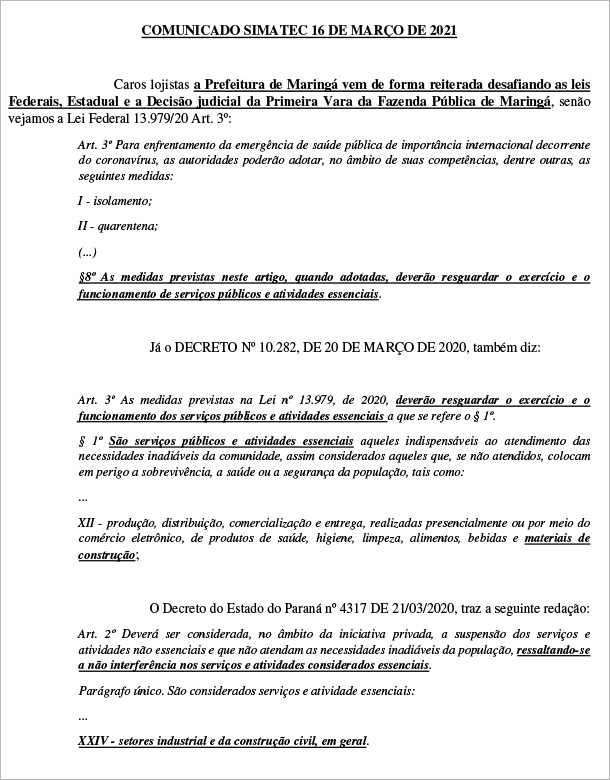 COMUNICADO SIMATEC 16 DE MARÇO DE 2021

Caros lojistas a Prefeitura de Maringá vem de forma reiterada desafiando as leis Federais, Estadual e a Decisão judicial da Primeira Vara da Fazenda Pública de Maringá, senão vejamos a Lei Federal 13.979/20 Art. 3º:

Art. 3º Para enfrentamento da emergência de saúde pública de importância internacional decorrente do coronavírus, as autoridades poderão adotar, no âmbito de suas competências, dentre outras, as seguintes medidas:

I - isolamento;

II - quarentena;

(...)

§8º As medidas previstas neste artigo, quando adotadas, deverão resguardar o exercício e o funcionamento de serviços públicos e atividades essenciais.

Já o DECRETO Nº 10.282, DE 20 DE MARÇO DE 2020, também diz:

Art. 3º As medidas previstas na Lei nº 13.979, de 2020, deverão resguardar o exercício e o funcionamento dos serviços públicos e atividades essenciais a que se refere o § 1º.

§ 1º São serviços públicos e atividades essenciais aqueles indispensáveis ao atendimento das necessidades inadiáveis da comunidade, assim considerados aqueles que, se não atendidos, colocam em perigo a sobrevivência, a saúde ou a segurança da população, tais como:

...

XII - produção, distribuição, comercialização e entrega, realizadas presencialmente ou por meio do comércio eletrônico, de produtos de saúde, higiene, limpeza, alimentos, bebidas e materiais de construção;

O Decreto do Estado do Paraná nº 4317 DE 21/03/2020, traz a seguinte redação:

Art. 2º Deverá ser considerada, no âmbito da iniciativa privada, a suspensão dos serviços e atividades não essenciais e que não atendam as necessidades inadiáveis da população, ressaltando-se a não interferência nos serviços e atividades considerados essenciais.

Parágrafo único. São considerados serviços e atividade essenciais:

...

XXIV - setores industrial e da construção civil, em geral.